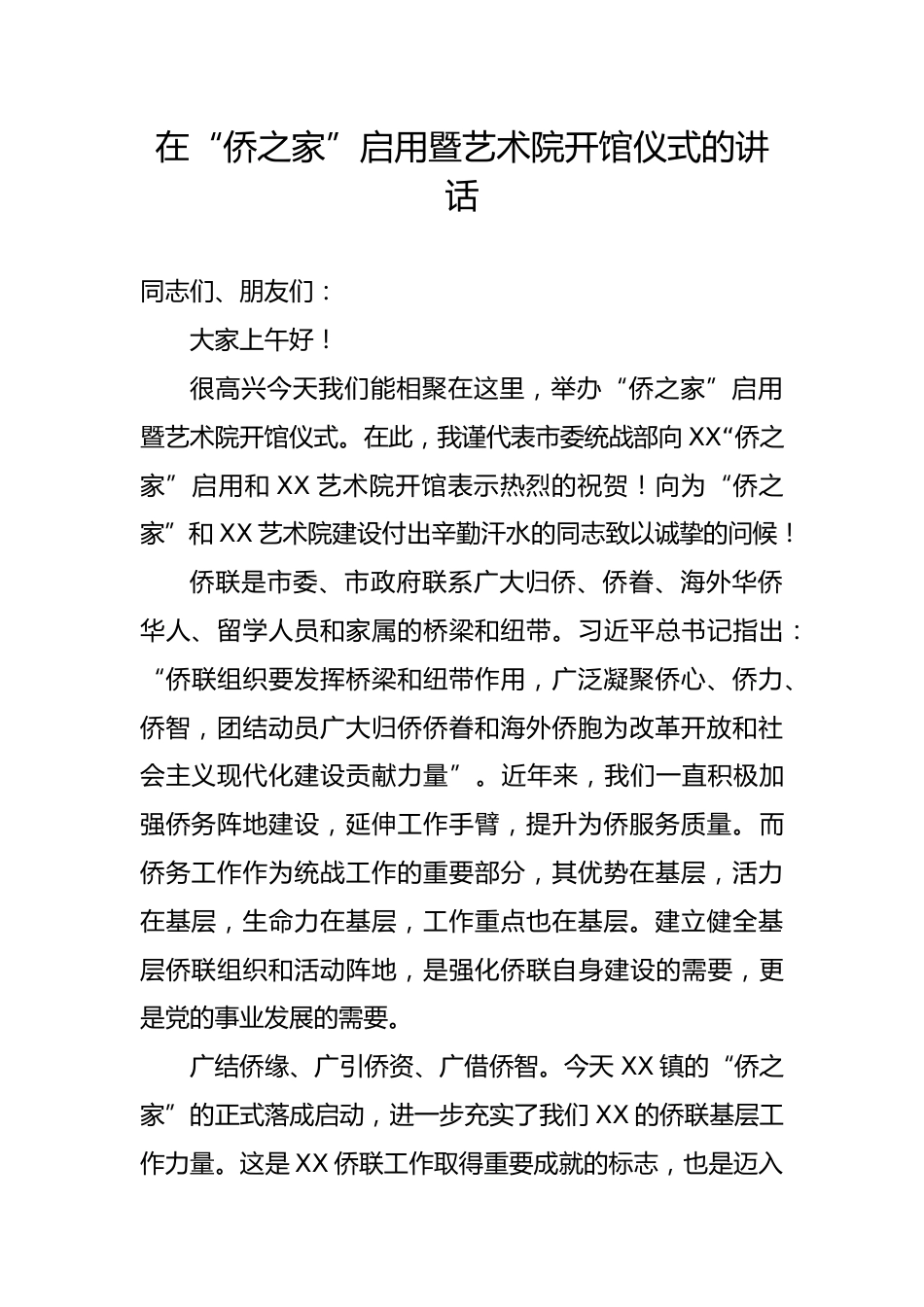 在“侨之家”启用暨艺术院开馆仪式的讲话

同志们、朋友们：

大家上午好！

很高兴今天我们能相聚在这里，举办“侨之家”启用暨艺术院开馆仪式。在此，我谨代表市委统战部向XX“侨之家”启用和XX艺术院开馆表示热烈的祝贺！向为“侨之家”和XX艺术院建设付出辛勤汗水的同志致以诚挚的问候！

侨联是市委、市政府联系广大归侨、侨眷、海外华侨华人、留学人员和家属的桥梁和纽带。习近平总书记指出：“侨联组织要发挥桥梁和纽带作用，广泛凝聚侨心、侨力、侨智，团结动员广大归侨侨眷和海外侨胞为改革开放和社会主义现代化建设贡献力量”。近年来，我们一直积极加强侨务阵地建设，延伸工作手臂，提升为侨服务质量。而侨务工作作为统战工作的重要部分，其优势在基层，活力在基层，生命力在基层，工作重点也在基层。建立健全基层侨联组织和活动阵地，是强化侨联自身建设的需要，更是党的事业发展的需要。

广结侨缘、广引侨资、广借侨智。今天XX镇的“侨之家”的正式落成启动，进一步充实了我们XX的侨联基层工作力量。这是XX侨联工作取得重要成就的标志，也是迈入